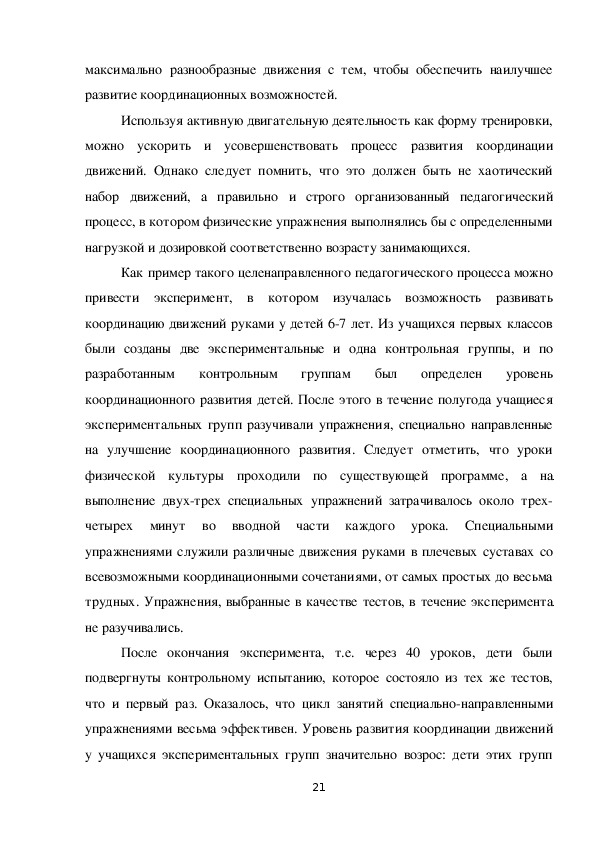 максимально разнообразные движения с тем, чтобы обеспечить наилучшее развитие координационных возможностей.

Используя активную двигательную деятельность как форму тренировки, можно ускорить и усовершенствовать процесс развития координации движений. Однако следует помнить, что это должен быть не хаотический набор движений, а правильно и строго организованный педагогический процесс, в котором физические упражнения выполнялись бы с определенными нагрузкой и дозировкой соответственно возрасту занимающихся.

Как пример такого целенаправленного педагогического процесса можно привести эксперимент, в котором изучалась возможность развивать координацию движений руками у детей 6-7 лет. Из учащихся первых классов были созданы две экспериментальные и одна контрольная группы, и по разработанным контрольным группам был определен уровень координационного развития детей. После этого в течение полугода учащиеся экспериментальных групп разучивали упражнения, специально направленные на улучшение координационного развития. Следует отметить, что уроки физической культуры проходили по существующей программе, а на выполнение двух-трех специальных упражнений затрачивалось около трех-четырех минут во вводной части каждого урока. Специальными упражнениями служили различные движения руками в плечевых суставах со всевозможными координационными сочетаниями, от самых простых до весьма трудных. Упражнения, выбранные в качестве тестов, в течение эксперимента не разучивались.

После окончания эксперимента, т.е. через 40 уроков, дети были подвергнуты контрольному испытанию, которое состояло из тех же тестов, что и первый раз. Оказалось, что цикл занятий специально-направленными упражнениями весьма эффективен. Уровень развития координации движений у учащихся экспериментальных групп значительно возрос: дети этих групп

21